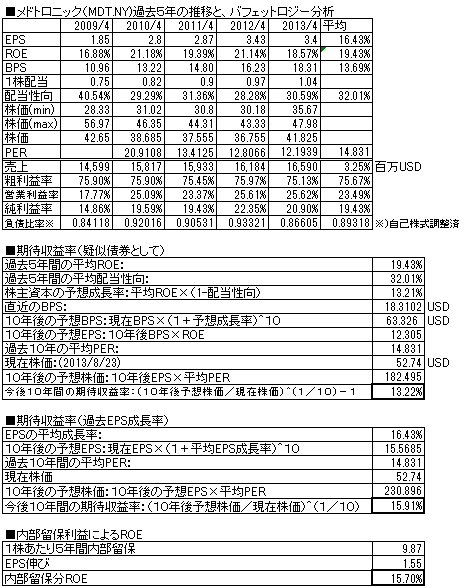 ■メドトロニック(MDT.NY)過去5年の推移と、バフェットロジー分析

| | 2009/4 | 2010/4 | 2011/4 | 2012/4 | 2013/4 | 平均 | |
|---|---|---|---|---|---|---|---|
| EPS | 1.85 | 2.8 | 2.87 | 3.43 | 3.4 | 16.43% | |
| ROE | 16.88% | 21.18% | 19.39% | 21.14% | 18.57% | 19.43% | |
| BPS | 10.96 | 13.22 | 14.80 | 16.23 | 18.31 | 13.69% | |
| 1株配当 | 0.75 | 0.82 | 0.9 | 0.97 | 1.04 | | |
| 配当性向 | 40.54% | 29.29% | 31.36% | 28.28% | 30.59% | 32.01% | |
| 株価(min) | 28.33 | 31.02 | 30.8 | 30.18 | 35.67 | | |
| 株価(max) | 56.97 | 46.35 | 44.31 | 43.33 | 47.98 | | |
| 株価 | 42.65 | 38.685 | 37.555 | 36.755 | 41.825 | | |
| PER | | 20.9108 | 13.4125 | 12.8066 | 12.1939 | 14.831 | |
| 売上 | 14,599 | 15,817 | 15,933 | 16,184 | 16,590 | 3.25% | 百万USD |
| 粗利益率 | 75.90% | 75.90% | 75.45% | 75.97% | 75.13% | 75.67% | |
| 営業利益率 | 17.77% | 25.09% | 23.37% | 25.61% | 25.62% | 23.49% | |
| 純利益率 | 14.86% | 19.59% | 19.43% | 22.35% | 20.90% | 19.43% | |
| 負債比率※ | 0.84118 | 0.92016 | 0.90531 | 0.93321 | 0.86605 | 0.89318 | ※)自己株式調整済 |

■期待収益率(疑似債券として)

| | | |
|---|---|---|
| 過去5年間の平均ROE: | 19.43% | |
| 過去5年間の平均配当性向: | 32.01% | |
| 株主資本の予想成長率:平均ROE×(1-配当性向) | 13.21% | |
| 直近のBPS: | 18.3102 | USD |
| 10年後の予想BPS:現在BPS×(1+予想成長率)^10 | 63.326 | USD |
| 10年後の予想EPS:10年後BPS×ROE | 12.305 | |
| 過去10年の平均PER: | 14.831 | |
| 現在株価:(2013/8/23) | 52.74 | USD |
| 10年後の予想株価:10年後EPS×平均PER | 182.495 | |
| 今後10年間の期待収益率:(10年後予想株価/現在株価)^(1/10)-1 | 13.22% | |

■期待収益率(過去EPS成長率)

| | |
|---|---|
| EPSの平均成長率: | 16.43% |
| 10年後の予想EPS:現在EPS×(1+平均EPS成長率)^10 | 15.5685 |
| 過去10年間の平均PER: | 14.831 |
| 現在株価 | 52.74 |
| 10年後の予想株価:10年後の予想EPS×平均PER | 230.896 |
| 今後10年間の期待収益率:(10年後予想株価/現在株価)^(1/10) | 15.91% |

■内部留保利益によるROE

| | |
|---|---|
| 1株あたり5年間内部留保 | 9.87 |
| EPS伸び | 1.55 |
| 内部留保分ROE | 15.70% |